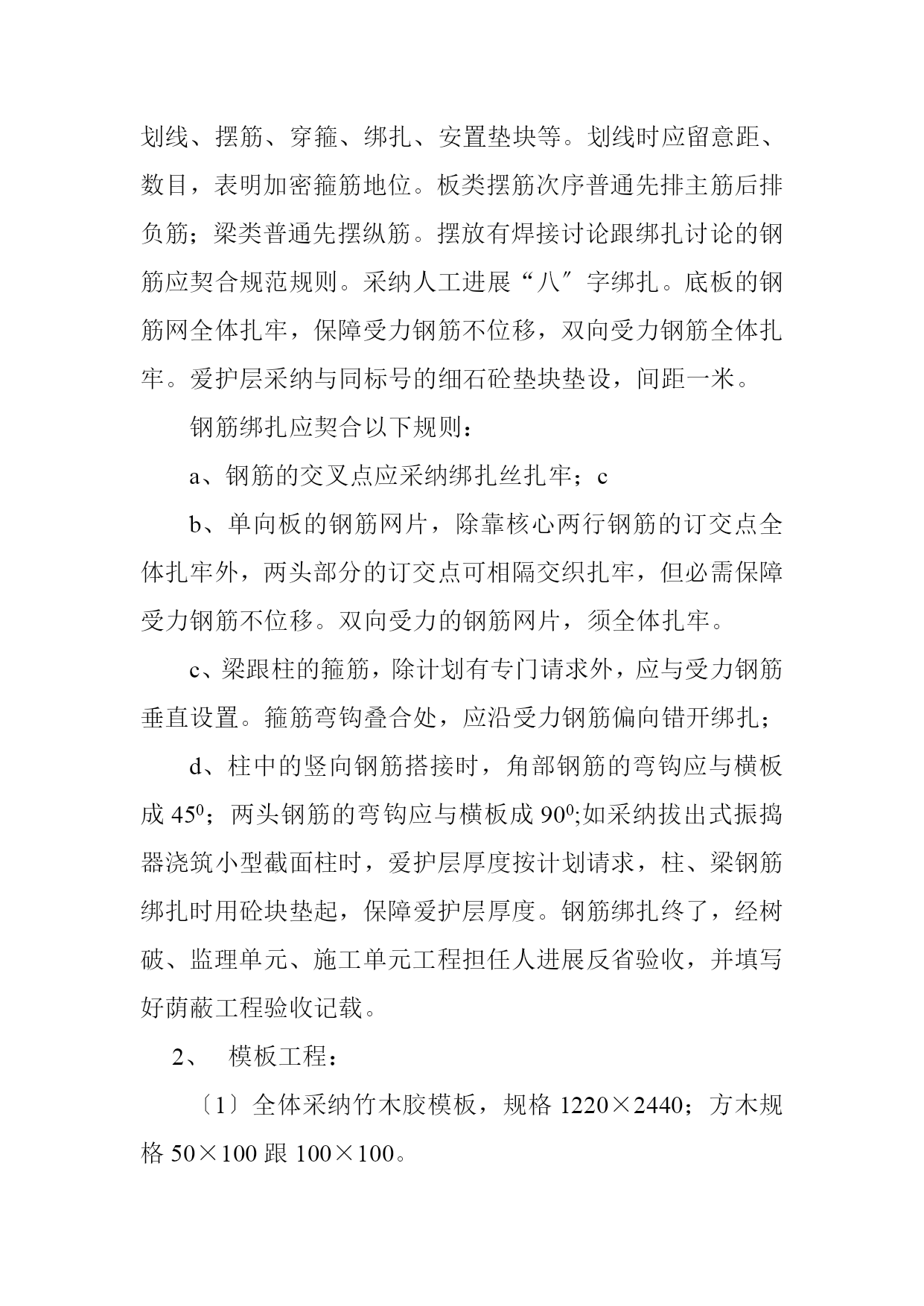 划线、摆筋、穿箍、绑扎、安置垫块等。划线时应留意距、数目，表明加密箍筋地位。板类摆筋次序普通先排主筋后排负筋；梁类普通先摆纵筋。摆放有焊接讨论跟绑扎讨论的钢筋应契合规范规则。采纳人工进展“八″字绑扎。底板的钢筋网全体扎牢，保障受力钢筋不位移，双向受力钢筋全体扎牢。爱护层采纳与同标号的细石砼垫块垫设，间距一米。

钢筋绑扎应契合以下规则：

a、钢筋的交叉点应采纳绑扎丝扎牢；c

b、单向板的钢筋网片，除靠核心两行钢筋的订交点全体扎牢外，两头部分的订交点可相隔交织扎牢，但必需保障受力钢筋不位移。双向受力的钢筋网片，须全体扎牢。

c、梁跟柱的箍筋，除计划有专门请求外，应与受力钢筋垂直设置。箍筋弯钩叠合处，应沿受力钢筋偏向错开绑扎；

d、柱中的竖向钢筋搭接时，角部钢筋的弯钩应与横板成 $45^0$；两头钢筋的弯钩应与横板成 $90^0$;如采纳拔出式振捣器浇筑小型截面柱时，爱护层厚度按计划请求，柱、梁钢筋绑扎时用砼块垫起，保障爱护层厚度。钢筋绑扎终了，经树破、监理单元、施工单元工程担任人进展反省验收，并填写好荫蔽工程验收记载。

2、　模板工程：

〔1〕全体采纳竹木胶模板，规格 1220×2440；方木规格 50×100 跟 100×100。